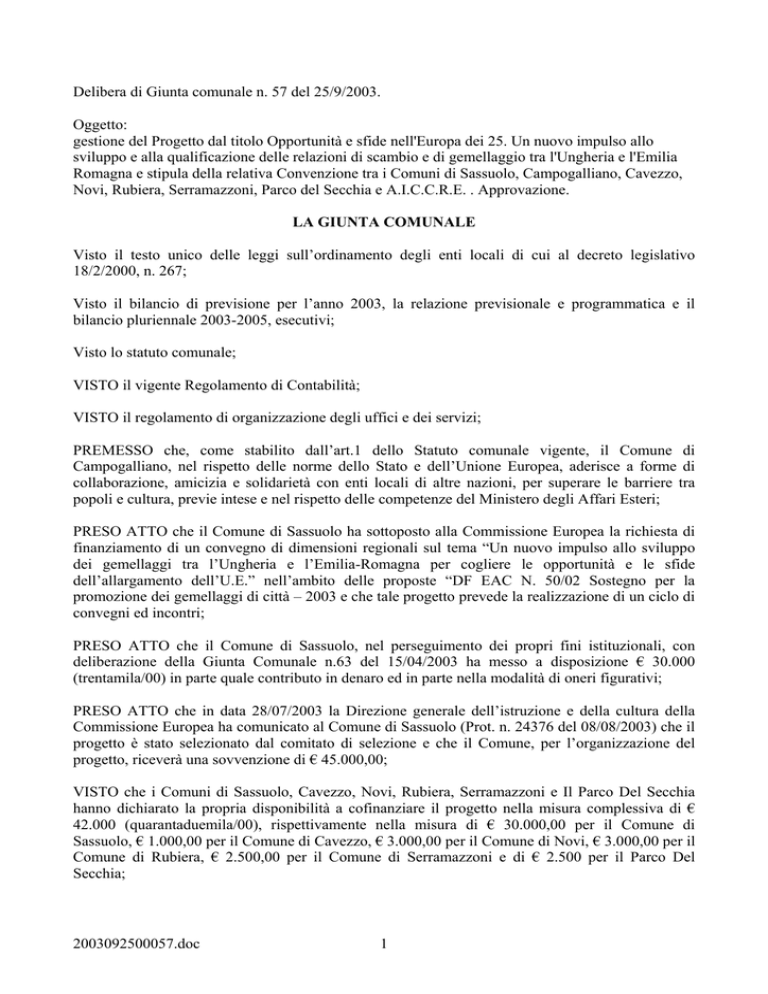 Delibera di Giunta comunale n. 57 del 25/9/2003.

Oggetto:
gestione del Progetto dal titolo Opportunità e sfide nell'Europa dei 25. Un nuovo impulso allo sviluppo e alla qualificazione delle relazioni di scambio e di gemellaggio tra l'Ungheria e l'Emilia Romagna e stipula della relativa Convenzione tra i Comuni di Sassuolo, Campogalliano, Cavezzo, Novi, Rubiera, Serramazzoni, Parco del Secchia e A.I.C.C.R.E. . Approvazione.

LA GIUNTA COMUNALE

Visto il testo unico delle leggi sull'ordinamento degli enti locali di cui al decreto legislativo 18/2/2000, n. 267;

Visto il bilancio di previsione per l'anno 2003, la relazione previsionale e programmatica e il bilancio pluriennale 2003-2005, esecutivi;

Visto lo statuto comunale;

VISTO il vigente Regolamento di Contabilità;

VISTO il regolamento di organizzazione degli uffici e dei servizi;

PREMESSO che, come stabilito dall'art.1 dello Statuto comunale vigente, il Comune di Campogalliano, nel rispetto delle norme dello Stato e dell'Unione Europea, aderisce a forme di collaborazione, amicizia e solidarietà con enti locali di altre nazioni, per superare le barriere tra popoli e cultura, previe intese e nel rispetto delle competenze del Ministero degli Affari Esteri;

PRESO ATTO che il Comune di Sassuolo ha sottoposto alla Commissione Europea la richiesta di finanziamento di un convegno di dimensioni regionali sul tema "Un nuovo impulso allo sviluppo dei gemellaggi tra l'Ungheria e l'Emilia-Romagna per cogliere le opportunità e le sfide dell'allargamento dell'U.E." nell'ambito delle proposte "DF EAC N. 50/02 Sostegno per la promozione dei gemellaggi di città – 2003 e che tale progetto prevede la realizzazione di un ciclo di convegni ed incontri;

PRESO ATTO che il Comune di Sassuolo, nel perseguimento dei propri fini istituzionali, con deliberazione della Giunta Comunale n.63 del 15/04/2003 ha messo a disposizione € 30.000 (trentamila/00) in parte quale contributo in denaro ed in parte nella modalità di oneri figurativi;

PRESO ATTO che in data 28/07/2003 la Direzione generale dell'istruzione e della cultura della Commissione Europea ha comunicato al Comune di Sassuolo (Prot. n. 24376 del 08/08/2003) che il progetto è stato selezionato dal comitato di selezione e che il Comune, per l'organizzazione del progetto, riceverà una sovvenzione di € 45.000,00;

VISTO che i Comuni di Sassuolo, Cavezzo, Novi, Rubiera, Serramazzoni e Il Parco Del Secchia hanno dichiarato la propria disponibilità a cofinanziare il progetto nella misura complessiva di € 42.000 (quarantaduemila/00), rispettivamente nella misura di € 30.000,00 per il Comune di Sassuolo, € 1.000,00 per il Comune di Cavezzo, € 3.000,00 per il Comune di Novi, € 3.000,00 per il Comune di Rubiera, € 2.500,00 per il Comune di Serramazzoni e di € 2.500 per il Parco Del Secchia;

2003092500057.doc 1